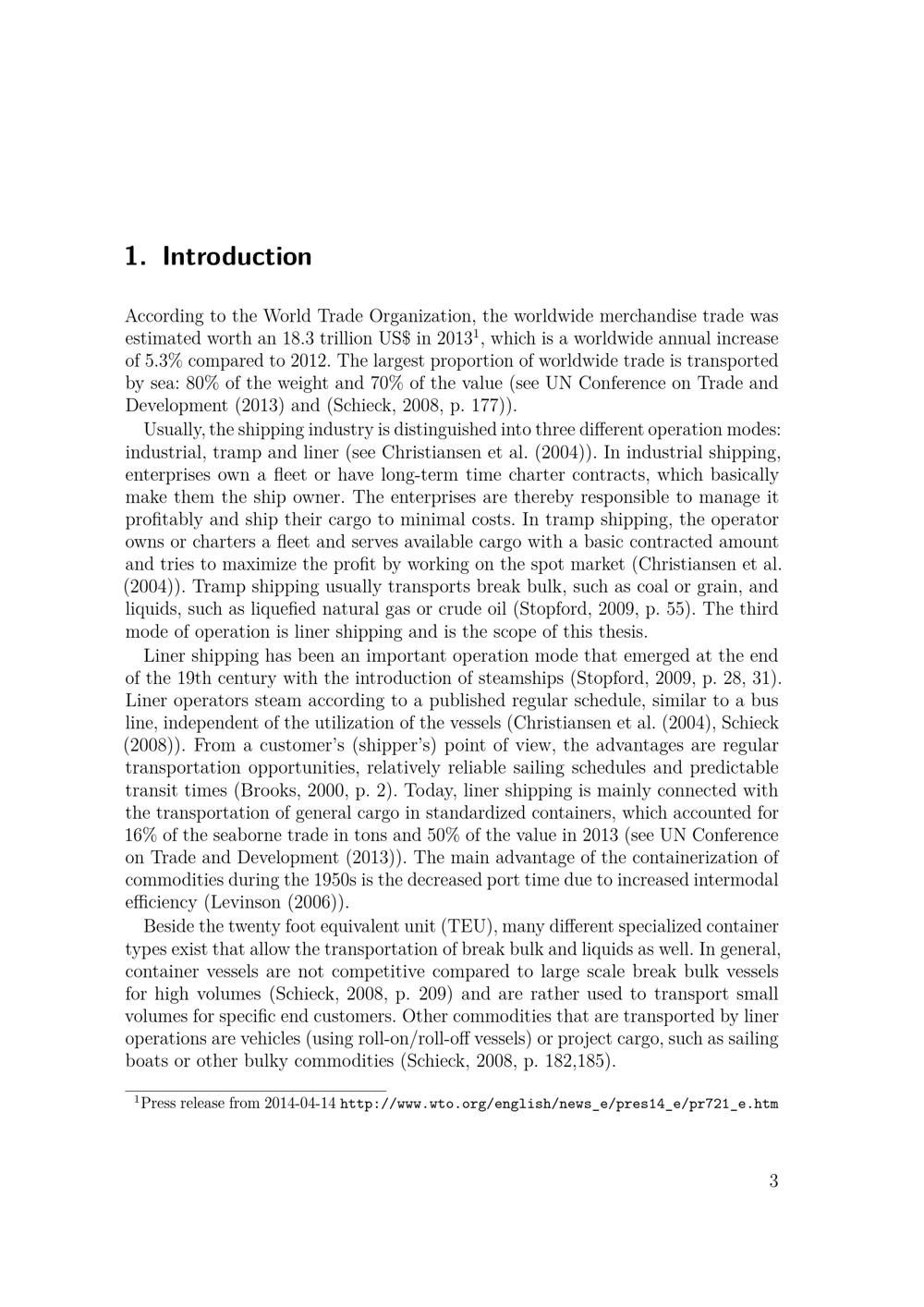 1. Introduction

According to the World Trade Organization, the worldwide merchandise trade was estimated worth an 18.3 trillion US$ in 2013$^1$, which is a worldwide annual increase of 5.3% compared to 2012. The largest proportion of worldwide trade is transported by sea: 80% of the weight and 70% of the value (see UN Conference on Trade and Development (2013) and (Schieck, 2008, p. 177)).

Usually, the shipping industry is distinguished into three different operation modes: industrial, tramp and liner (see Christiansen et al. (2004)). In industrial shipping, enterprises own a fleet or have long-term time charter contracts, which basically make them the ship owner. The enterprises are thereby responsible to manage it profitably and ship their cargo to minimal costs. In tramp shipping, the operator owns or charters a fleet and serves available cargo with a basic contracted amount and tries to maximize the profit by working on the spot market (Christiansen et al. (2004)). Tramp shipping usually transports break bulk, such as coal or grain, and liquids, such as liquefied natural gas or crude oil (Stopford, 2009, p. 55). The third mode of operation is liner shipping and is the scope of this thesis.

Liner shipping has been an important operation mode that emerged at the end of the 19th century with the introduction of steamships (Stopford, 2009, p. 28, 31). Liner operators steam according to a published regular schedule, similar to a bus line, independent of the utilization of the vessels (Christiansen et al. (2004), Schieck (2008)). From a customer's (shipper's) point of view, the advantages are regular transportation opportunities, relatively reliable sailing schedules and predictable transit times (Brooks, 2000, p. 2). Today, liner shipping is mainly connected with the transportation of general cargo in standardized containers, which accounted for 16% of the seaborne trade in tons and 50% of the value in 2013 (see UN Conference on Trade and Development (2013)). The main advantage of the containerization of commodities during the 1950s is the decreased port time due to increased intermodal efficiency (Levinson (2006)).

Beside the twenty foot equivalent unit (TEU), many different specialized container types exist that allow the transportation of break bulk and liquids as well. In general, container vessels are not competitive compared to large scale break bulk vessels for high volumes (Schieck, 2008, p. 209) and are rather used to transport small volumes for specific end customers. Other commodities that are transported by liner operations are vehicles (using roll-on/roll-off vessels) or project cargo, such as sailing boats or other bulky commodities (Schieck, 2008, p. 182,185).

$^1$Press release from 2014-04-14 http://www.wto.org/english/news_e/pres14_e/pr721_e.htm

3